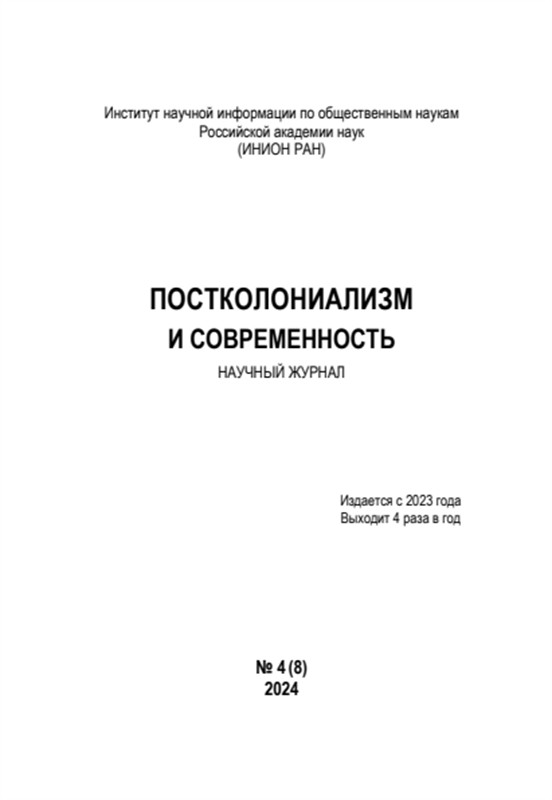 Институт научной информации по общественным наукам
Российской академии наук
(ИНИОН РАН)

ПОСТКОЛОНИАЛИЗМ
И СОВРЕМЕННОСТЬ
НАУЧНЫЙ ЖУРНАЛ

Издается с 2023 года
Выходит 4 раза в год

№ 4 (8)
2024